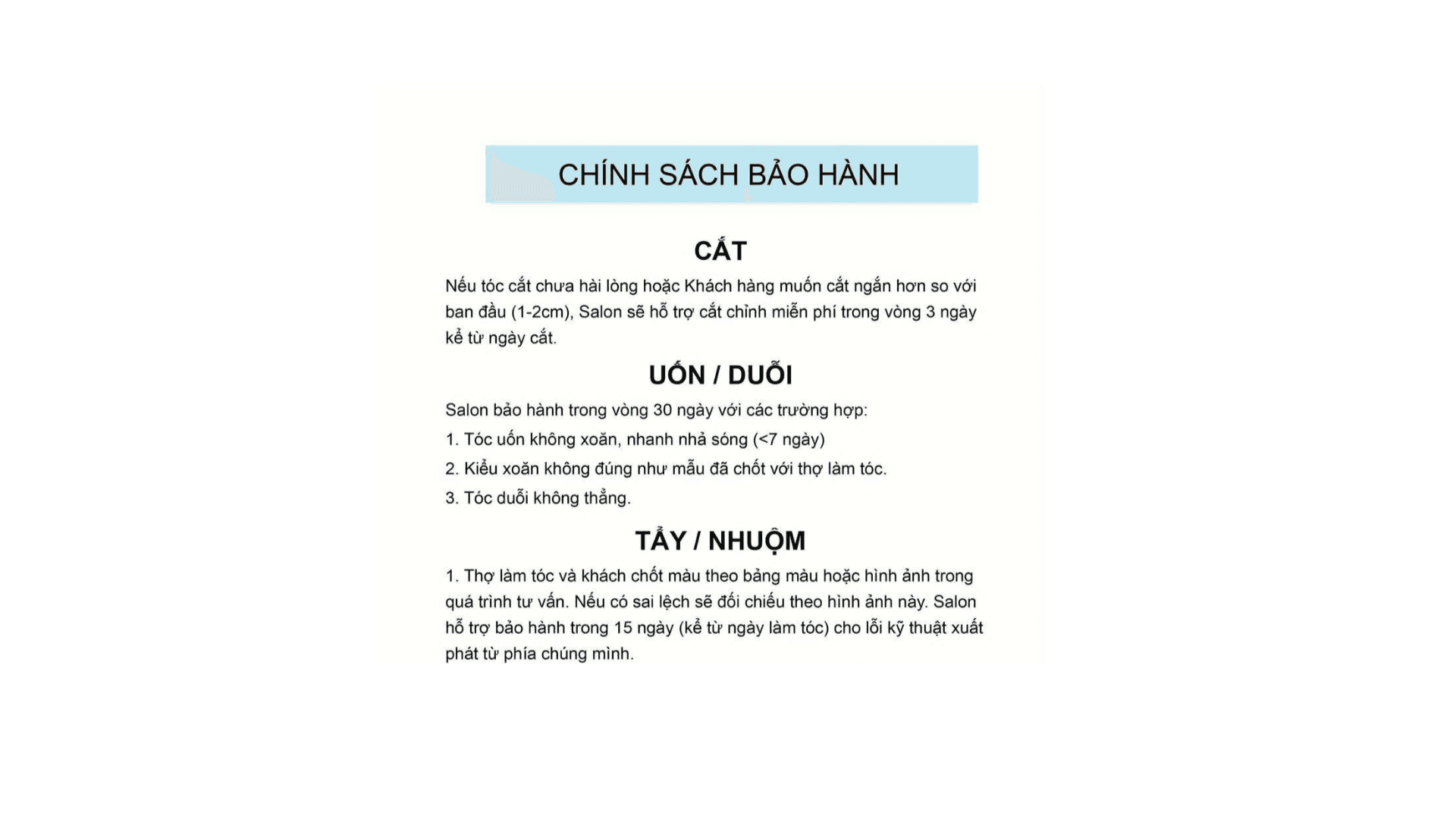 CHÍNH SÁCH BẢO HÀNH

CẮT

Nếu tóc cắt chưa hài lòng hoặc Khách hàng muốn cắt ngắn hơn so với ban đầu (1-2cm), Salon sẽ hỗ trợ cắt chỉnh miễn phí trong vòng 3 ngày kể từ ngày cắt.

UỐN / DUỖI

Salon bảo hành trong vòng 30 ngày với các trường hợp:

1. Tóc uốn không xoăn, nhanh nhả sóng (<7 ngày)

2. Kiểu xoăn không đúng như mẫu đã chốt với thợ làm tóc.

3. Tóc duỗi không thẳng.

TẨY / NHUỘM

1. Thợ làm tóc và khách chốt màu theo bảng màu hoặc hình ảnh trong quá trình tư vấn. Nếu có sai lệch sẽ đối chiếu theo hình ảnh này. Salon hỗ trợ bảo hành trong 15 ngày (kể từ ngày làm tóc) cho lỗi kỹ thuật xuất phát từ phía chúng mình.